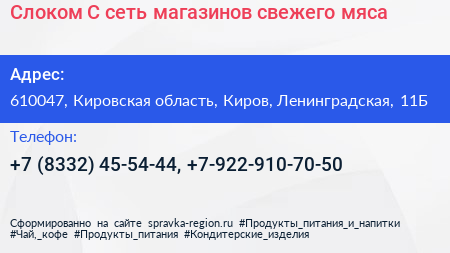 Слоком С сеть магазинов свежего мяса

Адрес:

610047, Кировская область, Киров, Ленинградская, 11Б

Телефон:

+7 (8332) 45-54-44, +7-922-910-70-50

Сформированно на сайте spravka-region.ru #Продукты_питания_и_напитки #Чай,_кофе #Продукты_питания #Кондитерские_изделия